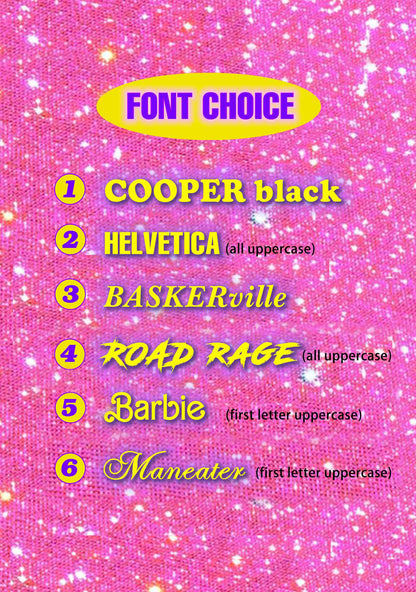 FONT CHOICE

1 COOPER black

2 HELVETICA (all uppercase)

3 BASKERville

4 ROAD RAGE (all uppercase)

5 Barbie (first letter uppercase)

6 Maneater (first letter uppercase)